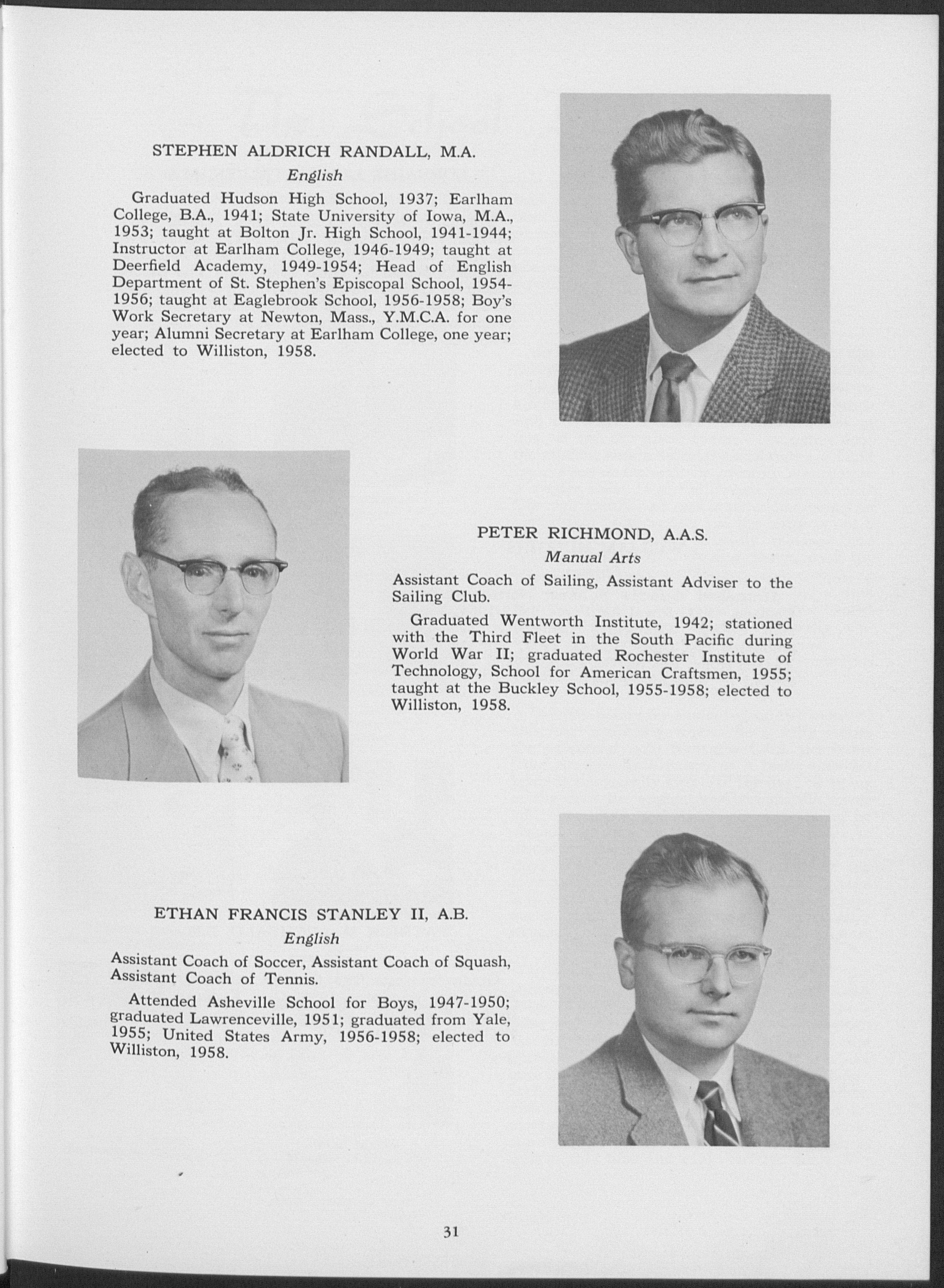 STEPHEN ALDRICH RANDALL, M.A.
English

Graduated Hudson High School, 1937; Earlham College, B.A., 1941; State University of Iowa, M.A., 1953; taught at Bolton Jr. High School, 1941-1944; Instructor at Earlham College, 1946-1949; taught at Deerfield Academy, 1949-1954; Head of English Department of St. Stephen's Episcopal School, 1954-1956; taught at Eaglebrook School, 1956-1958; Boy's Work Secretary at Newton, Mass., Y.M.C.A. for one year; Alumni Secretary at Earlham College, one year; elected to Williston, 1958.

PETER RICHMOND, A.A.S.
Manual Arts

Assistant Coach of Sailing, Assistant Adviser to the Sailing Club.

Graduated Wentworth Institute, 1942; stationed with the Third Fleet in the South Pacific during World War II; graduated Rochester Institute of Technology, School for American Craftsmen, 1955; taught at the Buckley School, 1955-1958; elected to Williston, 1958.

ETHAN FRANCIS STANLEY II, A.B.
English

Assistant Coach of Soccer, Assistant Coach of Squash, Assistant Coach of Tennis.

Attended Asheville School for Boys, 1947-1950; graduated Lawrenceville, 1951; graduated from Yale, 1955; United States Army, 1956-1958; elected to Williston, 1958.

31